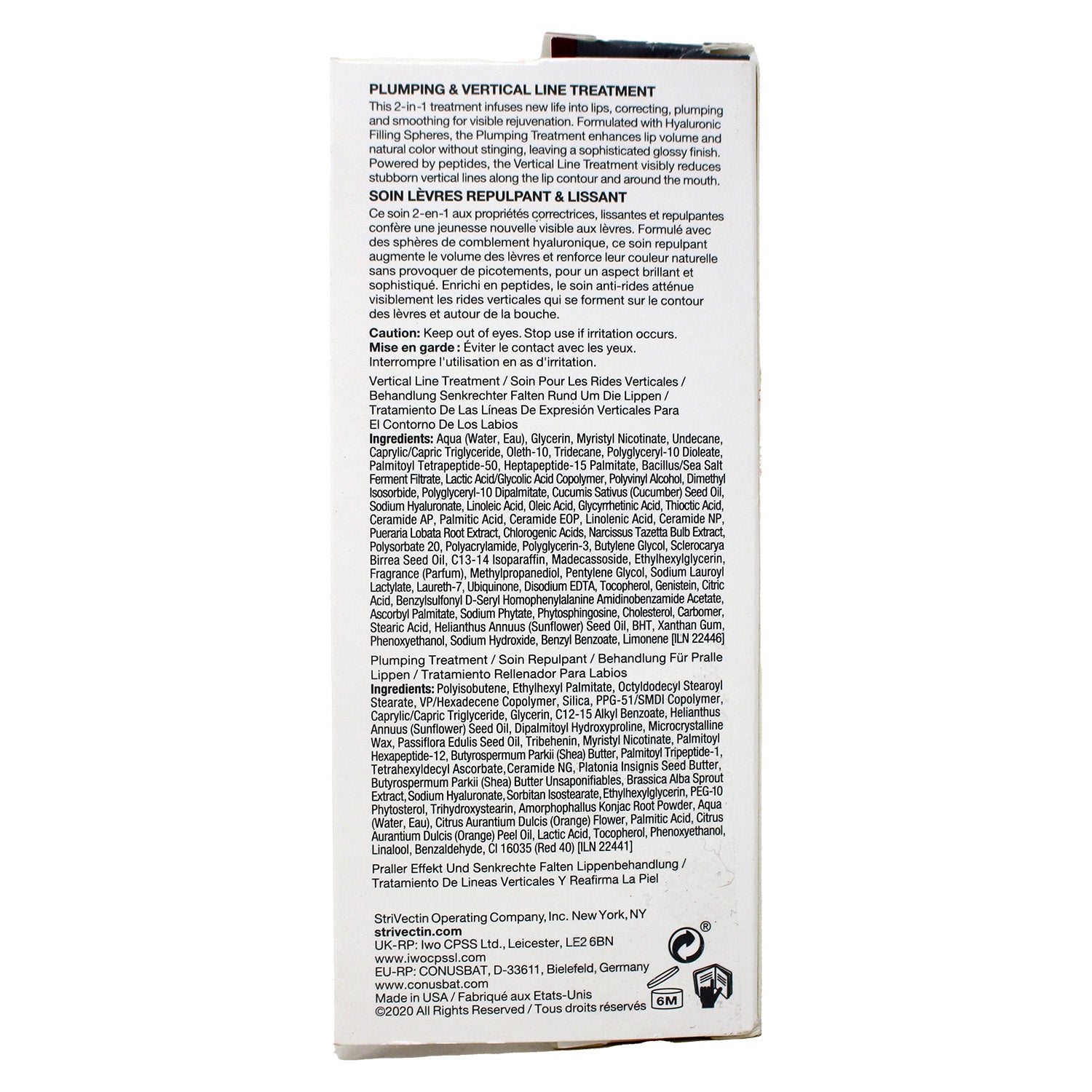 PLUMPING & VERTICAL LINE TREATMENT
This 2-in-1 treatment infuses new life into lips, correcting, plumping and smoothing for visible rejuvenation. Formulated with Hyaluronic Filling Spheres, the Plumping Treatment enhances lip volume and natural color without stinging, leaving a sophisticated glossy finish. Powered by peptides, the Vertical Line Treatment visibly reduces stubborn vertical lines along the lip contour and around the mouth.

SOIN LÈVRES REPULPANT & LISSANT
Ce soin 2-en-1 aux propriétés correctrices, lissantes et repulpantes confère une jeunesse nouvelle visible aux lèvres. Formulé avec des sphères de comblement hyaluronique, ce soin repulpant augmente le volume des lèvres et renforce leur couleur naturelle sans provoquer de picotements, pour un aspect brillant et sophistiqué. Enrichi en peptides, le soin anti-rides atténue visiblement les rides verticales qui se forment sur le contour des lèvres et autour de la bouche.

Caution: Keep out of eyes. Stop use if irritation occurs.
Mise en garde : Éviter le contact avec les yeux.
Interrompre l'utilisation en as d'irritation.

Vertical Line Treatment / Soin Pour Les Rides Verticales / Behandlung Senkrechter Falten Rund Um Die Lippen / Tratamiento De Las Líneas De Expresión Verticales Para El Contorno De Los Labios
Ingredients: Aqua (Water, Eau), Glycerin, Myristyl Nicotinate, Undecane, Caprylic/Capric Triglyceride, Oleth-10, Tridecane, Polyglyceryl-10 Dioleate, Palmitoyl Tetrapeptide-50, Heptapeptide-15 Palmitate, Bacillus/Sea Salt Ferment Filtrate, Lactic Acid/Glycolic Acid Copolymer, Polyvinyl Alcohol, Dimethyl Isosorbide, Polyglyceryl-10 Dipalmitate, Cucumis Sativus (Cucumber) Seed Oil, Sodium Hyaluronate, Linoleic Acid, Oleic Acid, Glycyrrhetinic Acid, Thioctic Acid, Ceramide AP, Palmitic Acid, Ceramide EOP, Linolenic Acid, Ceramide NP, Pueraria Lobata Root Extract, Chlorogenic Acids, Narcissus Tazetta Bulb Extract, Polysorbate 20, Polyacrylamide, Polyglycerin-3, Butylene Glycol, Sclerocarya Birrea Seed Oil, C13-14 Isoparaffin, Madecassoside, Ethylhexylglycerin, Fragrance (Parfum), Methylpropanediol, Pentylene Glycol, Sodium Lauroyl Lactylate, Laureth-7, Ubiquinone, Disodium EDTA, Tocopherol, Genistein, Citric Acid, Benzylsulfonyl D-Seryl Homophenylalanine Amidinobenzamide Acetate, Ascorbyl Palmitate, Sodium Phytate, Phytosphingosine, Cholesterol, Carbomer, Stearic Acid, Helianthus Annuus (Sunflower) Seed Oil, BHT, Xanthan Gum, Phenoxyethanol, Sodium Hydroxide, Benzyl Benzoate, Limonene [ILN 22446]

Plumping Treatment / Soin Repulpant / Behandlung Für Pralle Lippen / Tratamiento Rellenador Para Labios
Ingredients: Polyisobutene, Ethylhexyl Palmitate, Octyldodecyl Stearoyl Stearate, VP/Hexadecene Copolymer, Silica, PPG-51/SMDI Copolymer, Caprylic/Capric Triglyceride, Glycerin, C12-15 Alkyl Benzoate, Helianthus Annuus (Sunflower) Seed Oil, Dipalmitoyl Hydroxyproline, Microcrystalline Wax, Passiflora Edulis Seed Oil, Tribehenin, Myristyl Nicotinate, Palmitoyl Hexapeptide-12, Butyrospermum Parkii (Shea) Butter, Palmitoyl Tripeptide-1, Tetrahexyldecyl Ascorbate, Ceramide NG, Platonia Insignis Seed Butter, Butyrospermum Parkii (Shea) Butter Unsaponifiables, Brassica Alba Sprout Extract, Sodium Hyaluronate, Sorbitan Isostearate, Ethylhexylglycerin, PEG-10 Phytosterol, Trihydroxystearin, Amorphophallus Konjac Root Powder, Aqua (Water, Eau), Citrus Aurantium Dulcis (Orange) Flower, Palmitic Acid, Citrus Aurantium Dulcis (Orange) Peel Oil, Lactic Acid, Tocopherol, Phenoxyethanol, Linalool, Benzaldehyde, CI 16035 (Red 40) [ILN 22441]

Praller Effekt Und Senkrechte Falten Lippenbehandlung / Tratamiento De Lineas Verticales Y Reafirma La Piel

StriVectin Operating Company, Inc. New York, NY
strivectin.com
UK-RP: Iwo CPSS Ltd., Leicester, LE2 6BN
www.iwocpssl.com
EU-RP: CONUSBAT, D-33611, Bielefeld, Germany
www.conusbat.com
Made in USA / Fabriqué aux Etats-Unis
©2020 All Rights Reserved / Tous droits réservés

®
6M